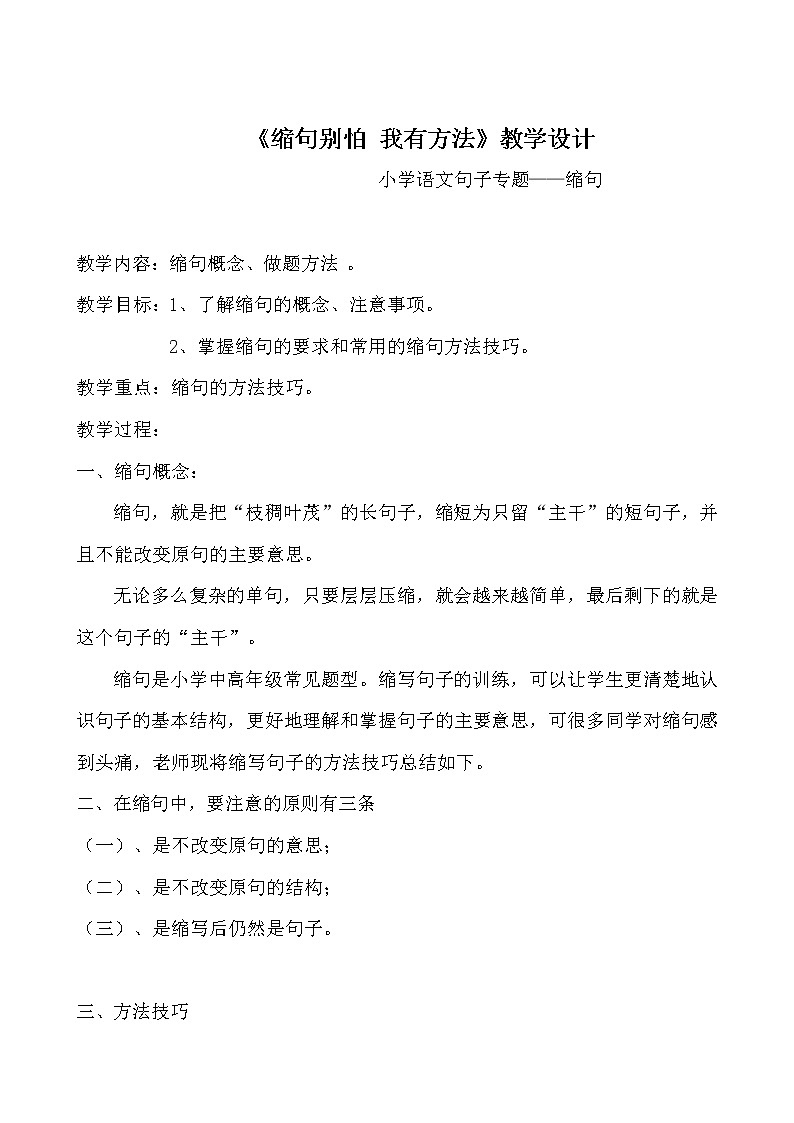 《缩句别怕 我有方法》教学设计

小学语文句子专题——缩句

教学内容：缩句概念、做题方法 。

教学目标：1、了解缩句的概念、注意事项。

2、掌握缩句的要求和常用的缩句方法技巧。

教学重点：缩句的方法技巧。

教学过程：

一、缩句概念：

缩句，就是把“枝稠叶茂”的长句子，缩短为只留“主干”的短句子，并且不能改变原句的主要意思。

无论多么复杂的单句，只要层层压缩，就会越来越简单，最后剩下的就是这个句子的“主干”。

缩句是小学中高年级常见题型。缩写句子的训练，可以让学生更清楚地认识句子的基本结构，更好地理解和掌握句子的主要意思，可很多同学对缩句感到头痛，老师现将缩写句子的方法技巧总结如下。

二、在缩句中，要注意的原则有三条

（一）、是不改变原句的意思；

（二）、是不改变原句的结构；

（三）、是缩写后仍然是句子。

三、方法技巧